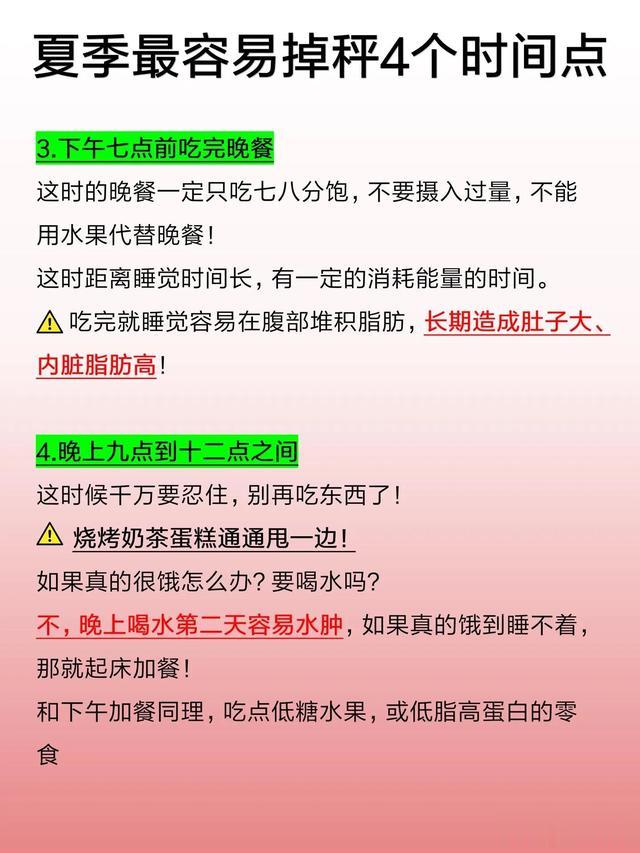 夏季最容易掉秤4个时间点

3.下午七点前吃完晚餐

这时的晚餐一定只吃七八分饱，不要摄入过量，不能用水果代替晚餐！

这时距离睡觉时间长，有一定的消耗能量的时间。

⚠ 吃完就睡觉容易在腹部堆积脂肪，长期造成肚子大、内脏脂肪高！

4.晚上九点到十二点之间

这时候千万要忍住，别再吃东西了！

⚠ 烧烤奶茶蛋糕通通甩一边！

如果真的很饿怎么办？要喝水吗？

不，晚上喝水第二天容易水肿，如果真的饿到睡不着，那就起床加餐！

和下午加餐同理，吃点低糖水果，或低脂高蛋白的零食